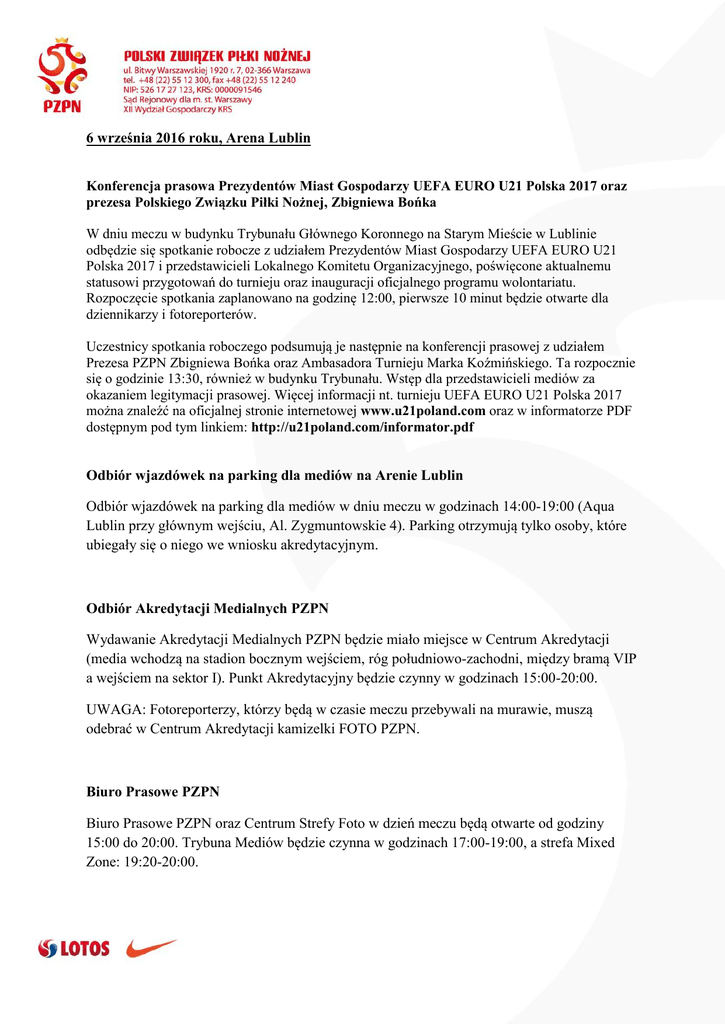 PZPN

POLSKI ZWIĄZEK PIŁKI NOŻNEJ
ul. Bitwy Warszawskiej 1920 r. 7, 02-366 Warszawa
tel. +48 (22) 55 12 300, fax +48 (22) 55 12 240
NIP: 526 17 27 123, KRS: 0000091546
Sąd Rejonowy dla m. st. Warszawy
XII Wydział Gospodarczy KRS

6 września 2016 roku, Arena Lublin

Konferencja prasowa Prezydentów Miast Gospodarzy UEFA EURO U21 Polska 2017 oraz prezesa Polskiego Związku Piłki Nożnej, Zbigniewa Bońka

W dniu meczu w budynku Trybunału Głównego Koronnego na Starym Mieście w Lublinie odbędzie się spotkanie robocze z udziałem Prezydentów Miast Gospodarzy UEFA EURO U21 Polska 2017 i przedstawicieli Lokalnego Komitetu Organizacyjnego, poświęcone aktualnemu statusowi przygotowań do turnieju oraz inauguracji oficjalnego programu wolontariatu. Rozpoczęcie spotkania zaplanowano na godzinę 12:00, pierwsze 10 minut będzie otwarte dla dziennikarzy i fotoreporterów.

Uczestnicy spotkania roboczego podsumują je następnie na konferencji prasowej z udziałem Prezesa PZPN Zbigniewa Bońka oraz Ambasadora Turnieju Marka Koźmińskiego. Ta rozpocznie się o godzinie 13:30, również w budynku Trybunału. Wstęp dla przedstawicieli mediów za okazaniem legitymacji prasowej. Więcej informacji nt. turnieju UEFA EURO U21 Polska 2017 można znaleźć na oficjalnej stronie internetowej www.u21poland.com oraz w informatorze PDF dostępnym pod tym linkiem: http://u21poland.com/informator.pdf

Odbiór wjazdówek na parking dla mediów na Arenie Lublin

Odbiór wjazdówek na parking dla mediów w dniu meczu w godzinach 14:00-19:00 (Aqua Lublin przy głównym wejściu, Al. Zygmuntowskie 4). Parking otrzymują tylko osoby, które ubiegały się o niego we wniosku akredytacyjnym.

Odbiór Akredytacji Medialnych PZPN

Wydawanie Akredytacji Medialnych PZPN będzie miało miejsce w Centrum Akredytacji (media wchodzą na stadion bocznym wejściem, róg południowo-zachodni, między bramą VIP a wejściem na sektor I). Punkt Akredytacyjny będzie czynny w godzinach 15:00-20:00.

UWAGA: Fotoreporterzy, którzy będą w czasie meczu przebywali na murawie, muszą odebrać w Centrum Akredytacji kamizelki FOTO PZPN.

Biuro Prasowe PZPN

Biuro Prasowe PZPN oraz Centrum Strefy Foto w dzień meczu będą otwarte od godziny 15:00 do 20:00. Trybuna Mediów będzie czynna w godzinach 17:00-19:00, a strefa Mixed Zone: 19:20-20:00.

LOTOS